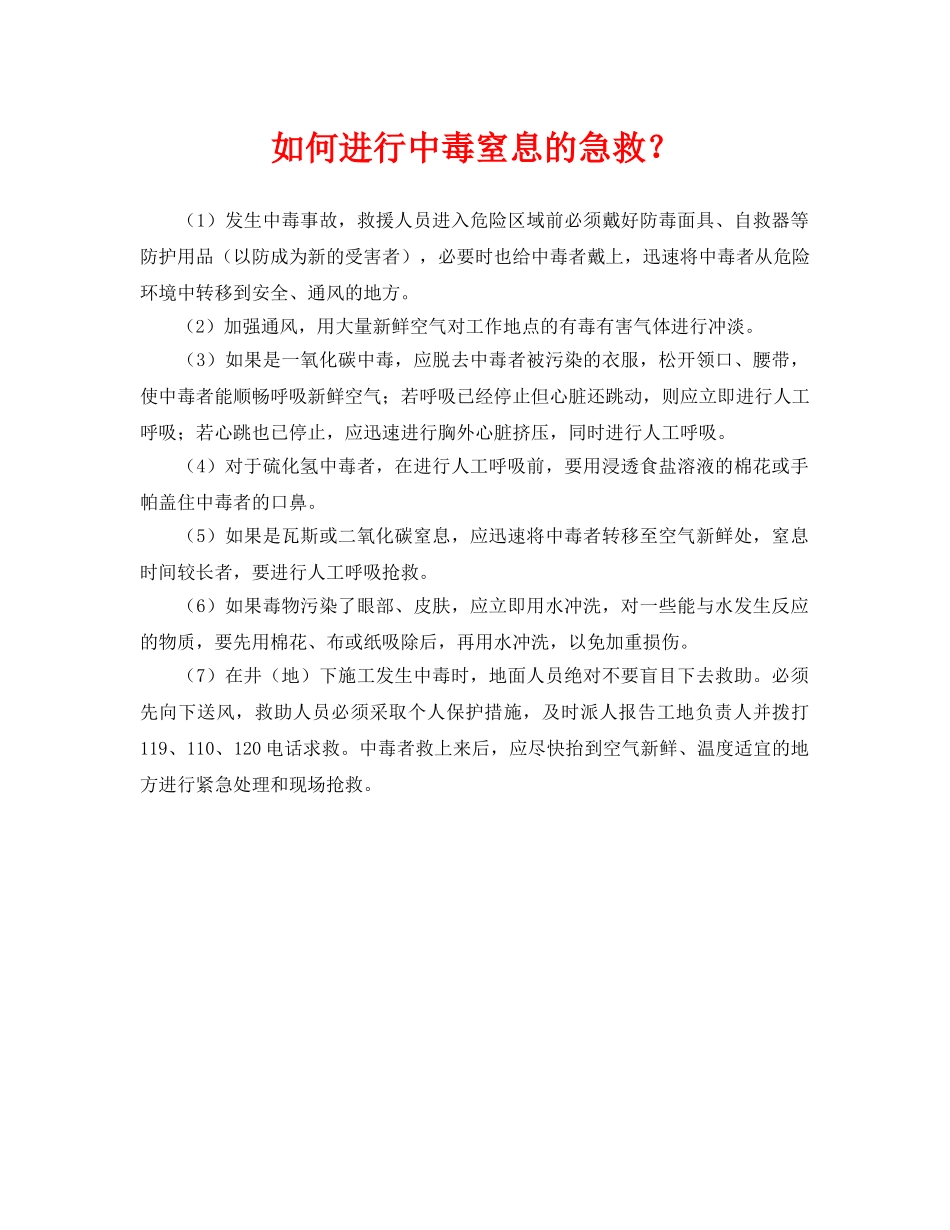 如何进行中毒窒息的急救？

（1）发生中毒事故，救援人员进入危险区域前必须戴好防毒面具、自救器等防护用品（以防成为新的受害者），必要时也给中毒者戴上，迅速将中毒者从危险环境中转移到安全、通风的地方。

（2）加强通风，用大量新鲜空气对工作地点的有毒有害气体进行冲淡。

（3）如果是一氧化碳中毒，应脱去中毒者被污染的衣服，松开领口、腰带，使中毒者能顺畅呼吸新鲜空气；若呼吸已经停止但心脏还跳动，则应立即进行人工呼吸；若心跳也已停止，应迅速进行胸外心脏挤压，同时进行人工呼吸。

（4）对于硫化氢中毒者，在进行人工呼吸前，要用浸透食盐溶液的棉花或手帕盖住中毒者的口鼻。

（5）如果是瓦斯或二氧化碳窒息，应迅速将中毒者转移至空气新鲜处，窒息时间较长者，要进行人工呼吸抢救。

（6）如果毒物污染了眼部、皮肤，应立即用水冲洗，对一些能与水发生反应的物质，要先用棉花、布或纸吸除后，再用水冲洗，以免加重损伤。

（7）在井（地）下施工发生中毒时，地面人员绝对不要盲目下去救助。必须先向下送风，救助人员必须采取个人保护措施，及时派人报告工地负责人并拨打119、110、120电话求救。中毒者救上来后，应尽快抬到空气新鲜、温度适宜的地方进行紧急处理和现场抢救。